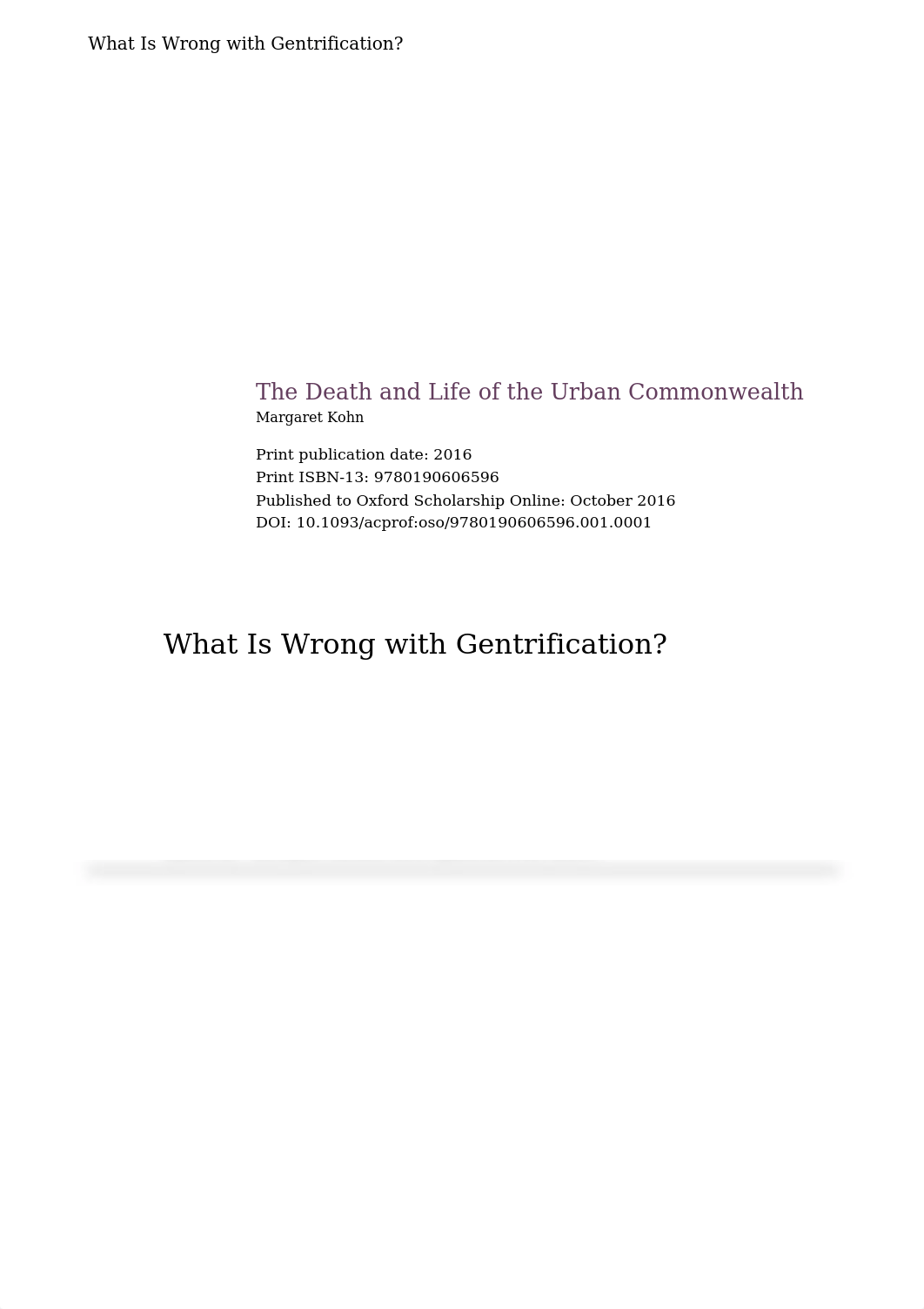 What Is Wrong with Gentrification?

The Death and Life of the Urban Commonwealth
Margaret Kohn

Print publication date: 2016
Print ISBN-13: 9780190606596
Published to Oxford Scholarship Online: October 2016
DOI: 10.1093/acprof:oso/9780190606596.001.0001

What Is Wrong with Gentrification?